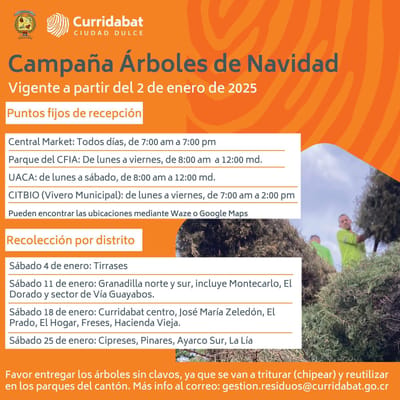 Curridabat
CIUDAD DULCE

Campaña Árboles de Navidad
Vigente a partir del 2 de enero de 2025

Puntos fijos de recepción

Central Market: Todos días, de 7:00 am a 7:00 pm
Parque del CFIA: De lunes a viernes, de 8:00 am a 12:00 md.
UACA: de lunes a sábado, de 8:00 am a 12:00 md.
CITBIO (Vivero Municipal): de lunes a viernes, de 7:00 am a 2:00 pm
Pueden encontrar las ubicaciones mediante Waze o Google Maps

Recolección por distrito

Sábado 4 de enero: Tirrases
Sábado 11 de enero: Granadilla norte y sur, incluye Montecarlo, El Dorado y sector de Vía Guayabos.
Sábado 18 de enero: Curridabat centro, José María Zeledón, El Prado, El Hogar, Freses, Hacienda Vieja.
Sábado 25 de enero: Cipreses, Pinares, Ayarco Sur, La Lía

Favor entregar los árboles sin clavos, ya que se van a triturar (chipear) y reutilizar en los parques del cantón. Más info al correo: gestion.residuos@curridabat.go.cr